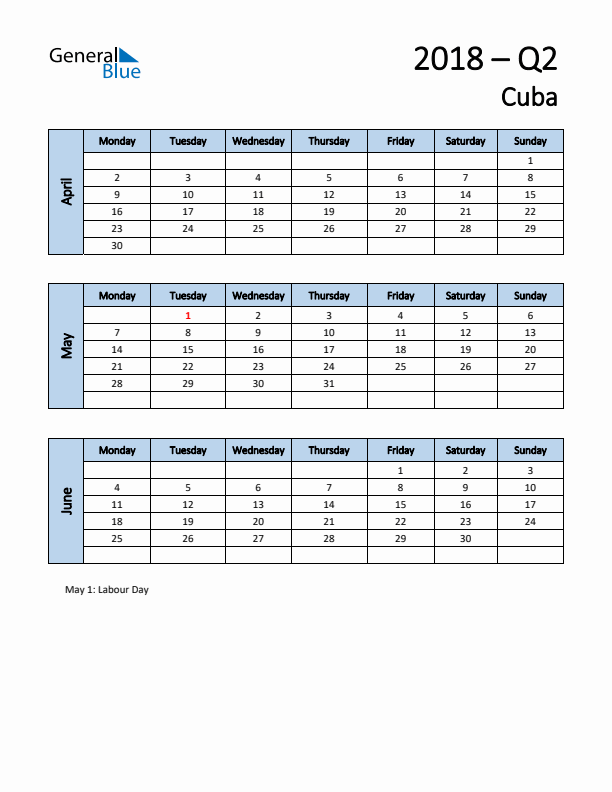 General Blue

2018 – Q2
Cuba

April

| Monday | Tuesday | Wednesday | Thursday | Friday | Saturday | Sunday |
|---|---|---|---|---|---|---|
| | | | | | | 1 |
| 2 | 3 | 4 | 5 | 6 | 7 | 8 |
| 9 | 10 | 11 | 12 | 13 | 14 | 15 |
| 16 | 17 | 18 | 19 | 20 | 21 | 22 |
| 23 | 24 | 25 | 26 | 27 | 28 | 29 |
| 30 | | | | | | |

May

| Monday | Tuesday | Wednesday | Thursday | Friday | Saturday | Sunday |
|---|---|---|---|---|---|---|
| | 1 | 2 | 3 | 4 | 5 | 6 |
| 7 | 8 | 9 | 10 | 11 | 12 | 13 |
| 14 | 15 | 16 | 17 | 18 | 19 | 20 |
| 21 | 22 | 23 | 24 | 25 | 26 | 27 |
| 28 | 29 | 30 | 31 | | | |
| | | | | | | |

June

| Monday | Tuesday | Wednesday | Thursday | Friday | Saturday | Sunday |
|---|---|---|---|---|---|---|
| | | | | 1 | 2 | 3 |
| 4 | 5 | 6 | 7 | 8 | 9 | 10 |
| 11 | 12 | 13 | 14 | 15 | 16 | 17 |
| 18 | 19 | 20 | 21 | 22 | 23 | 24 |
| 25 | 26 | 27 | 28 | 29 | 30 | |
| | | | | | | |

May 1: Labour Day